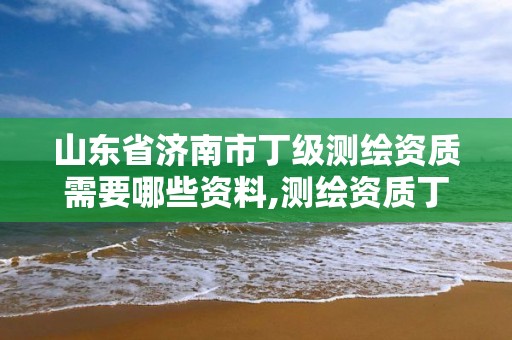 山东省济南市丁级测绘资质需要哪些资料,测绘资质丁